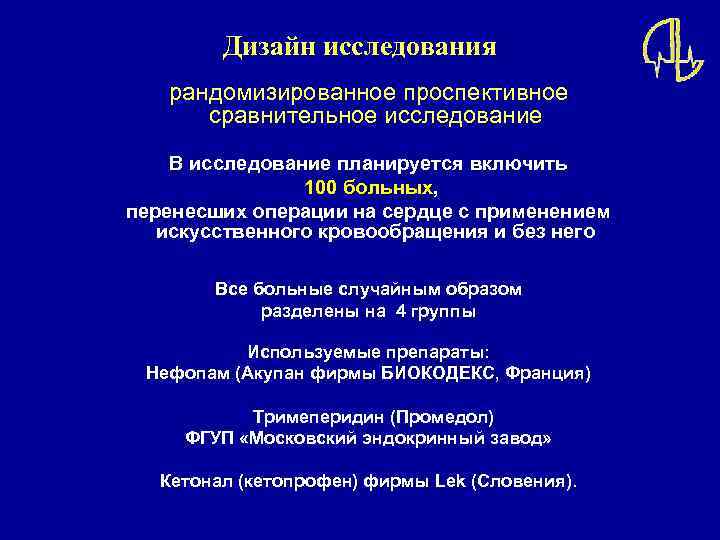 Дизайн исследования

рандомизированное проспективное сравнительное исследование

В исследование планируется включить
100 больных,
перенесших операции на сердце с применением искусственного кровообращения и без него

Все больные случайным образом разделены на 4 группы

Используемые препараты:
Нефопам (Акупан фирмы БИОКОДЕКС, Франция)

Тримеперидин (Промедол)
ФГУП «Московский эндокринный завод»

Кетонал (кетопрофен) фирмы Lek (Словения).